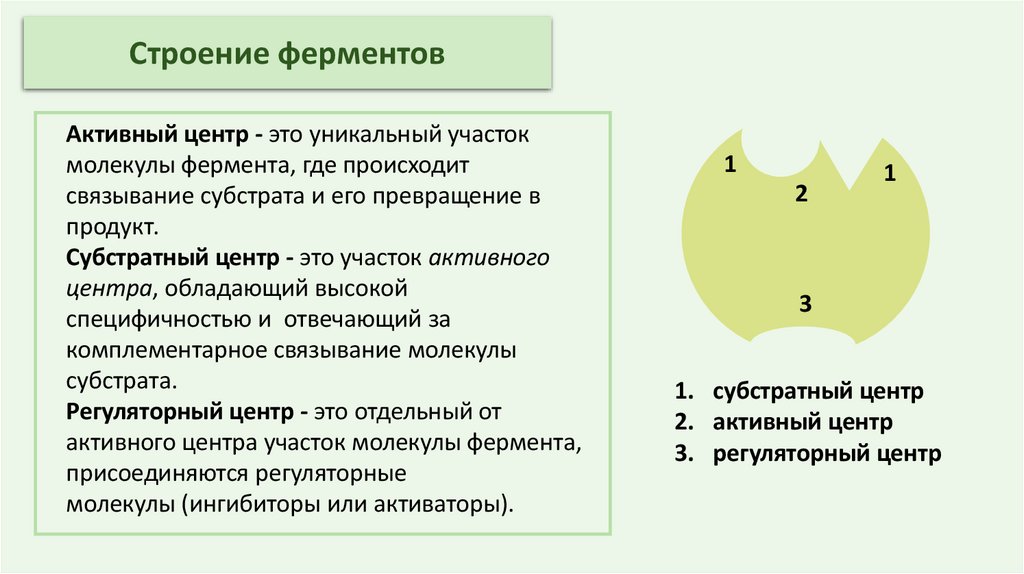 Строение ферментов

Активный центр - это уникальный участок молекулы фермента, где происходит связывание субстрата и его превращение в продукт.
Субстратный центр - это участок активного центра, обладающий высокой специфичностью и отвечающий за комплементарное связывание молекулы субстрата.
Регуляторный центр - это отдельный от активного центра участок молекулы фермента, присоединяются регуляторные молекулы (ингибиторы или активаторы).

1
2
1
3

1. субстратный центр
2. активный центр
3. регуляторный центр